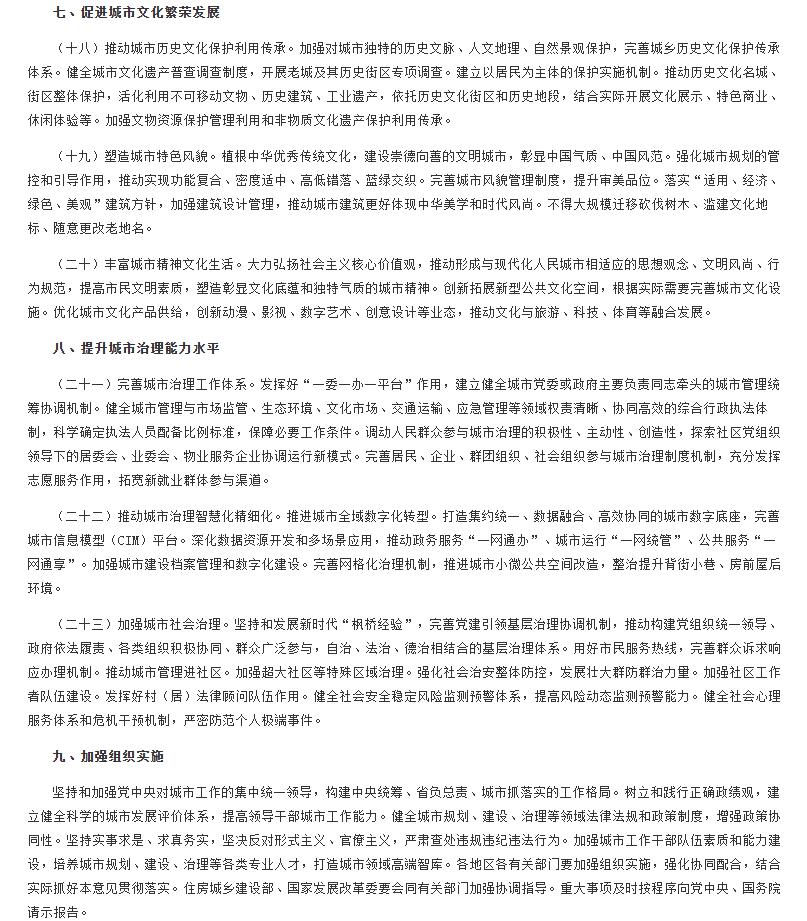 七、促进城市文化繁荣发展

（十八）推动城市历史文化保护利用传承。加强对城市独特的历史文脉、人文地理、自然景观保护，完善城乡历史文化保护传承体系。健全城市文化遗产普查调查制度，开展老城及其历史街区专项调查。建立以居民为主体的保护实施机制。推动历史文化名城、街区整体保护，活化利用不可移动文物、历史建筑、工业遗产，依托历史文化街区和历史地段，结合实际开展文化展示、特色商业、休闲体验等。加强文物资源保护管理利用和非物质文化遗产保护利用传承。

（十九）塑造城市特色风貌。植根中华优秀传统文化，建设崇德向善的文明城市，彰显中国气质、中国风范。强化城市规划的管控和引导作用，推动实现功能复合、密度适中、高低错落、蓝绿交织。完善城市风貌管理制度，提升审美品位。落实“适用、经济、绿色、美观”建筑方针，加强建筑设计管理，推动城市建筑更好体现中华美学和时代风尚。不得大规模迁移砍伐树木、滥建文化地标、随意更改老地名。

（二十）丰富城市精神文化生活。大力弘扬社会主义核心价值观，推动形成与现代化人民城市相适应的思想观念、文明风尚、行为规范，提高市民文明素质，塑造彰显文化底蕴和独特气质的城市精神。创新拓展新型公共文化空间，根据实际需要完善城市文化设施。优化城市文化产品供给，创新动漫、影视、数字艺术、创意设计等业态，推动文化与旅游、科技、体育等融合发展。

八、提升城市治理能力水平

（二十一）完善城市治理工作体系。发挥好“一委一办一平台”作用，建立健全城市党委或政府主要负责同志牵头的城市管理统筹协调机制。健全城市管理与市场监管、生态环境、文化市场、交通运输、应急管理等领域权责清晰、协同高效的综合行政执法体制，科学确定执法人员配备比例标准，保障必要工作条件。调动人民群众参与城市治理的积极性、主动性、创造性，探索社区党组织领导下的居委会、业委会、物业服务企业协调运行新模式。完善居民、企业、群团组织、社会组织参与城市治理制度机制，充分发挥志愿服务作用，拓宽新就业群体参与渠道。

（二十二）推动城市治理智慧化精细化。推进城市全域数字化转型。打造集约统一、数据融合、高效协同的城市数字底座，完善城市信息模型（CIM）平台。深化数据资源开发和多场景应用，推动政务服务“一网通办”、城市运行“一网统管”、公共服务“一网通享”。加强城市建设档案管理和数字化建设。完善网格化治理机制，推进城市小微公共空间改造，整治提升背街小巷、房前屋后环境。

（二十三）加强城市社会治理。坚持和发展新时代“枫桥经验”，完善党建引领基层治理协调机制，推动构建党组织统一领导、政府依法履责、各类组织积极协同、群众广泛参与，自治、法治、德治相结合的基层治理体系。用好市民服务热线，完善群众诉求响应办理机制。推动城市管理进社区。加强超大社区等特殊区域治理。强化社会治安整体防控，发展壮大群防群治力量。加强社区工作者队伍建设。发挥好村（居）法律顾问队伍作用。健全社会安全稳定风险监测预警体系，提高风险动态监测预警能力。健全社会心理服务体系和危机干预机制，严密防范个人极端事件。

九、加强组织实施

坚持和加强党中央对城市工作的集中统一领导，构建中央统筹、省负总责、城市抓落实的工作格局。树立和践行正确政绩观，建立健全科学的城市发展评价体系，提高领导干部城市工作能力。健全城市规划、建设、治理等领域法律法规和政策制度，增强政策协同性。坚持实事求是、求真务实，坚决反对形式主义、官僚主义，严肃查处违规违纪违法行为。加强城市工作干部队伍素质和能力建设，培养城市规划、建设、治理等各类专业人才，打造城市领域高端智库。各地区各有关部门要加强组织实施，强化协同配合，结合实际抓好本意见贯彻落实。住房城乡建设部、国家发展改革委要会同有关部门加强协调指导。重大事项及时按程序向党中央、国务院请示报告。